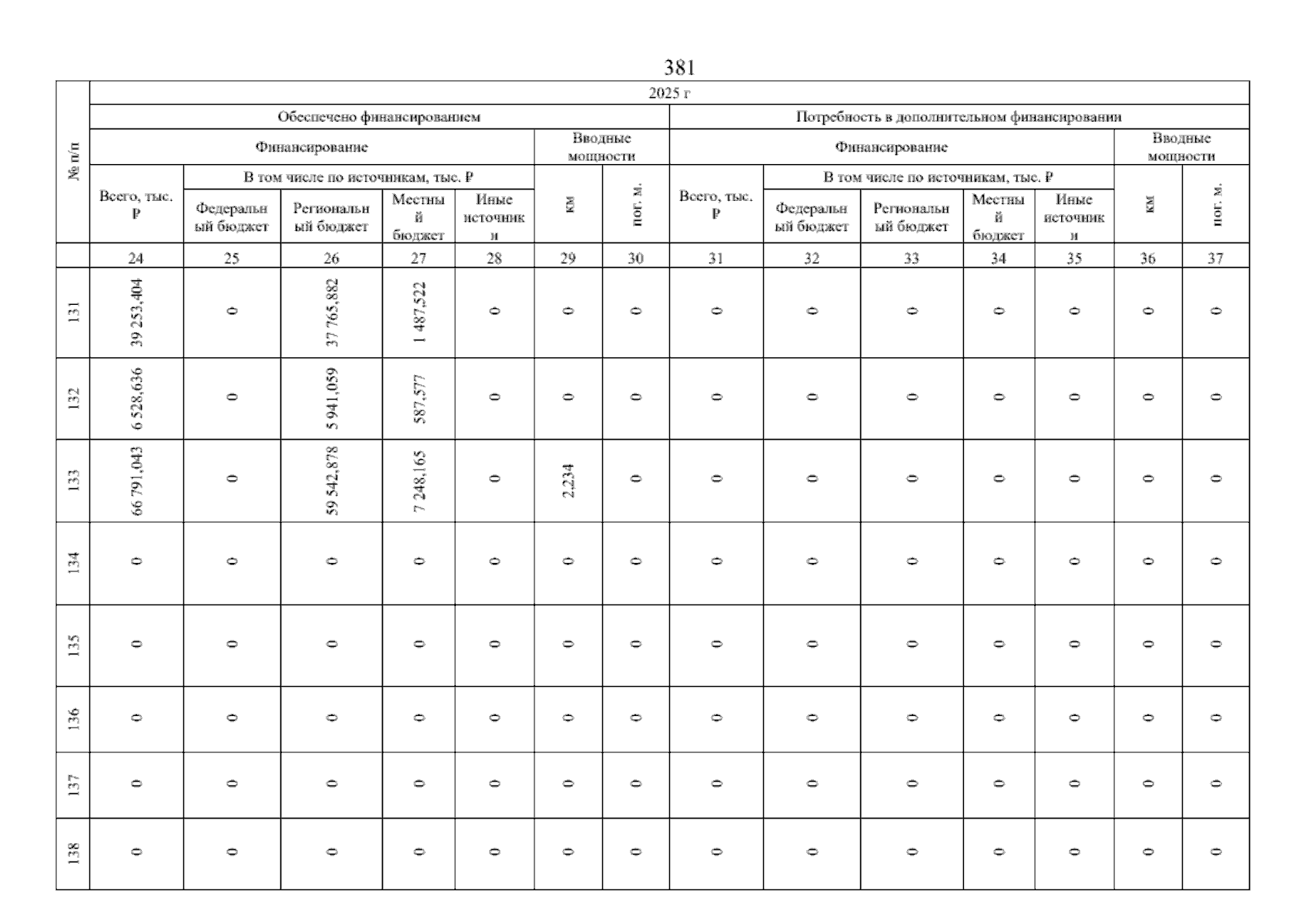 381

| № п/п | 2025 г | | | | | | | | | | | | | |
|---|---|---|---|---|---|---|---|---|---|---|---|---|---|---|
| | Обеспечено финансированием | | | | | | | Потребность в дополнительном финансировании | | | | | | |
| | Финансирование | | | | | Вводные мощности | | Финансирование | | | | | Вводные мощности | |
| | Всего, тыс. ₽ | В том числе по источникам, тыс. ₽ | | | | км | пог. м. | Всего, тыс. ₽ | В том числе по источникам, тыс. ₽ | | | | км | пог. м. |
| | | Федеральный бюджет | Региональный бюджет | Местный бюджет | Иные источники | | | | Федеральный бюджет | Региональный бюджет | Местный бюджет | Иные источники | | |
| | 24 | 25 | 26 | 27 | 28 | 29 | 30 | 31 | 32 | 33 | 34 | 35 | 36 | 37 |
| 131 | 39 253,404 | 0 | 37 765,882 | 1 487,522 | 0 | 0 | 0 | 0 | 0 | 0 | 0 | 0 | 0 | 0 |
| 132 | 6 528,636 | 0 | 5 941,059 | 587,577 | 0 | 0 | 0 | 0 | 0 | 0 | 0 | 0 | 0 | 0 |
| 133 | 66 791,043 | 0 | 59 542,878 | 7 248,165 | 0 | 2,234 | 0 | 0 | 0 | 0 | 0 | 0 | 0 | 0 |
| 134 | 0 | 0 | 0 | 0 | 0 | 0 | 0 | 0 | 0 | 0 | 0 | 0 | 0 | 0 |
| 135 | 0 | 0 | 0 | 0 | 0 | 0 | 0 | 0 | 0 | 0 | 0 | 0 | 0 | 0 |
| 136 | 0 | 0 | 0 | 0 | 0 | 0 | 0 | 0 | 0 | 0 | 0 | 0 | 0 | 0 |
| 137 | 0 | 0 | 0 | 0 | 0 | 0 | 0 | 0 | 0 | 0 | 0 | 0 | 0 | 0 |
| 138 | 0 | 0 | 0 | 0 | 0 | 0 | 0 | 0 | 0 | 0 | 0 | 0 | 0 | 0 |